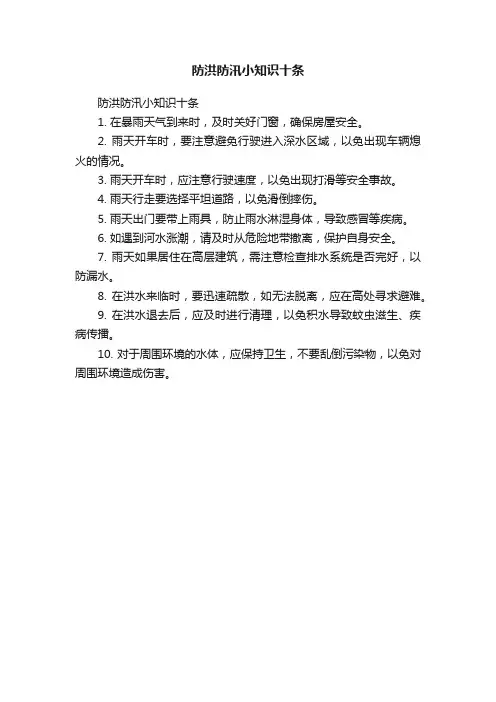 防洪防汛小知识十条

防洪防汛小知识十条

1. 在暴雨天气到来时，及时关好门窗，确保房屋安全。

2. 雨天开车时，要注意避免行驶进入深水区域，以免出现车辆熄火的情况。

3. 雨天开车时，应注意行驶速度，以免出现打滑等安全事故。

4. 雨天行走要选择平坦道路，以免滑倒摔伤。

5. 雨天出门要带上雨具，防止雨水淋湿身体，导致感冒等疾病。

6. 如遇到河水涨潮，请及时从危险地带撤离，保护自身安全。

7. 雨天如果居住在高层建筑，需注意检查排水系统是否完好，以防漏水。

8. 在洪水来临时，要迅速疏散，如无法脱离，应在高处寻求避难。

9. 在洪水退去后，应及时进行清理，以免积水导致蚊虫滋生、疾病传播。

10. 对于周围环境的水体，应保持卫生，不要乱倒污染物，以免对周围环境造成伤害。